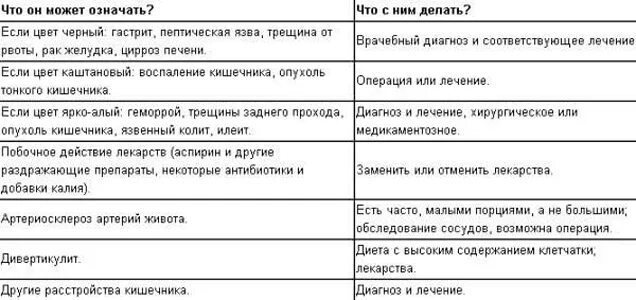 | Что он может означать? | Что с ним делать? |
|---|---|
| Если цвет черный: гастрит, пептическая язва, трещина от рвоты, рак желудка, цирроз печени. | Врачебный диагноз и соответствующее лечение |
| Если цвет каштановый: воспаление кишечника, опухоль тонкого кишечника. | Операция или лечение. |
| Если цвет ярко-алый: геморрой, трещины заднего прохода, опухоль кишечника, язвенный колит, илеит. | Диагноз и лечение, хирургическое или медикаментозное. |
| Побочное действие лекарств (аспирин и другие раздражающие препараты, некоторые антибиотики и добавки калия). | Заменить или отменить лекарства. |
| Артериосклероз артерий живота. | Есть часто, малыми порциями, а не большими; обследование сосудов, возможна операция. |
| Дивертикулит. | Диета с высоким содержанием клетчатки; лекарства. |
| Другие расстройства кишечника. | Диагноз и лечение. |